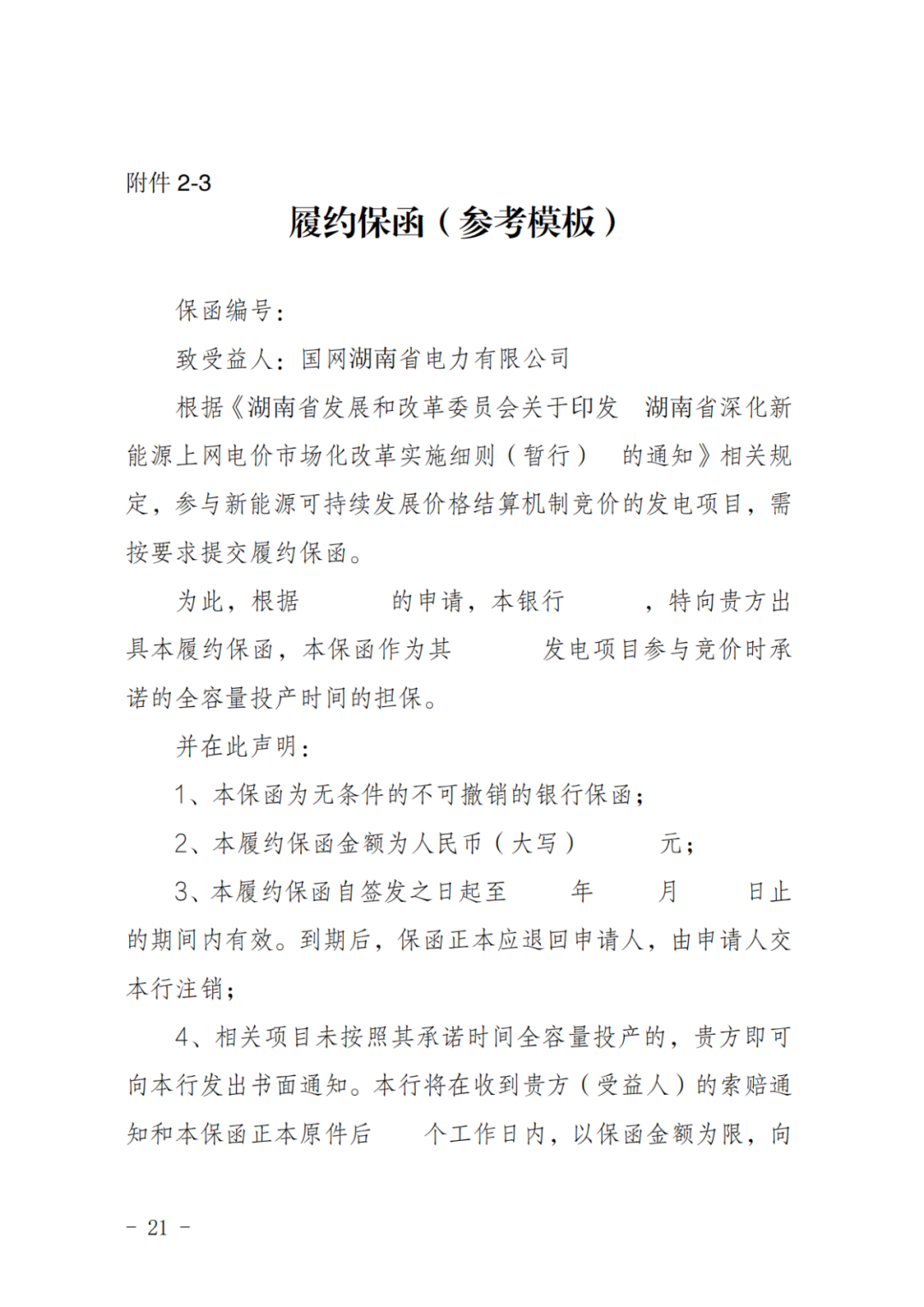 附件 2-3

履约保函（参考模板）

保函编号：

致受益人：国网湖南省电力有限公司

根据《湖南省发展和改革委员会关于印发 湖南省深化新能源上网电价市场化改革实施细则（暂行） 的通知》相关规定，参与新能源可持续发展价格结算机制竞价的发电项目，需按要求提交履约保函。

为此，根据 的申请，本银行 ，特向贵方出具本履约保函，本保函作为其 发电项目参与竞价时承诺的全容量投产时间的担保。

并在此声明：

1、本保函为无条件的不可撤销的银行保函；

2、本履约保函金额为人民币（大写） 元；

3、本履约保函自签发之日起至 年 月 日止的期间内有效。到期后，保函正本应退回申请人，由申请人交本行注销；

4、相关项目未按照其承诺时间全容量投产的，贵方即可向本行发出书面通知。本行将在收到贵方（受益人）的索赔通知和本保函正本原件后 个工作日内，以保函金额为限，向

- 21 -